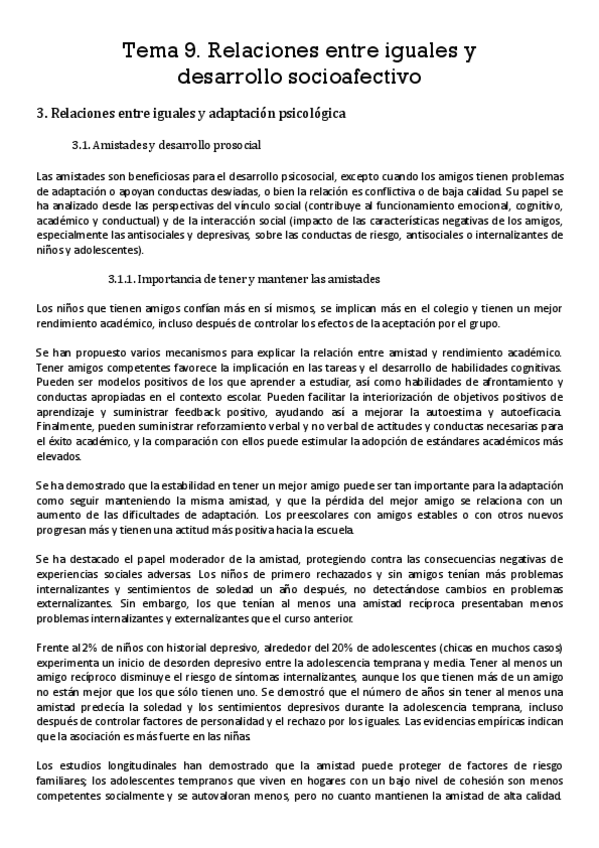 Tema 9. Relaciones entre iguales y desarrollo socioafectivo

3. Relaciones entre iguales y adaptación psicológica

3.1. Amistades y desarrollo prosocial

Las amistades son beneficiosas para el desarrollo psicosocial, excepto cuando los amigos tienen problemas de adaptación o apoyan conductas desviadas, o bien la relación es conflictiva o de baja calidad. Su papel se ha analizado desde las perspectivas del vínculo social (contribuye al funcionamiento emocional, cognitivo, académico y conductual) y de la interacción social (impacto de las características negativas de los amigos, especialmente las antisociales y depresivas, sobre las conductas de riesgo, antisociales o internalizantes de niños y adolescentes).

3.1.1. Importancia de tener y mantener las amistades

Los niños que tienen amigos confían más en sí mismos, se implican más en el colegio y tienen un mejor rendimiento académico, incluso después de controlar los efectos de la aceptación por el grupo.

Se han propuesto varios mecanismos para explicar la relación entre amistad y rendimiento académico. Tener amigos competentes favorece la implicación en las tareas y el desarrollo de habilidades cognitivas. Pueden ser modelos positivos de los que aprender a estudiar, así como habilidades de afrontamiento y conductas apropiadas en el contexto escolar. Pueden facilitar la interiorización de objetivos positivos de aprendizaje y suministrar feedback positivo, ayudando así a mejorar la autoestima y autoeficacia. Finalmente, pueden suministrar reforzamiento verbal y no verbal de actitudes y conductas necesarias para el éxito académico, y la comparación con ellos puede estimular la adopción de estándares académicos más elevados.

Se ha demostrado que la estabilidad en tener un mejor amigo puede ser tan importante para la adaptación como seguir manteniendo la misma amistad, y que la pérdida del mejor amigo se relaciona con un aumento de las dificultades de adaptación. Los preescolares con amigos estables o con otros nuevos progresan más y tienen una actitud más positiva hacia la escuela.

Se ha destacado el papel moderador de la amistad, protegiendo contra las consecuencias negativas de experiencias sociales adversas. Los niños de primero rechazados y sin amigos tenían más problemas internalizantes y sentimientos de soledad un año después, no detectándose cambios en problemas externalizantes. Sin embargo, los que tenían al menos una amistad recíproca presentaban menos problemas internalizantes y externalizantes que el curso anterior.

Frente al 2% de niños con historial depresivo, alrededor del 20% de adolescentes (chicas en muchos casos) experimenta un inicio de desorden depresivo entre la adolescencia temprana y media. Tener al menos un amigo recíproco disminuye el riesgo de síntomas internalizantes, aunque los que tienen más de un amigo no están mejor que los que sólo tienen uno. Se demostró que el número de años sin tener al menos una amistad predecía la soledad y los sentimientos depresivos durante la adolescencia temprana, incluso después de controlar factores de personalidad y el rechazo por los iguales. Las evidencias empíricas indican que la asociación es más fuerte en las niñas.

Los estudios longitudinales han demostrado que la amistad puede proteger de factores de riesgo familiares; los adolescentes tempranos que viven en hogares con un bajo nivel de cohesión son menos competentes socialmente y se autovaloran menos, pero no cuanto mantienen la amistad de alta calidad.